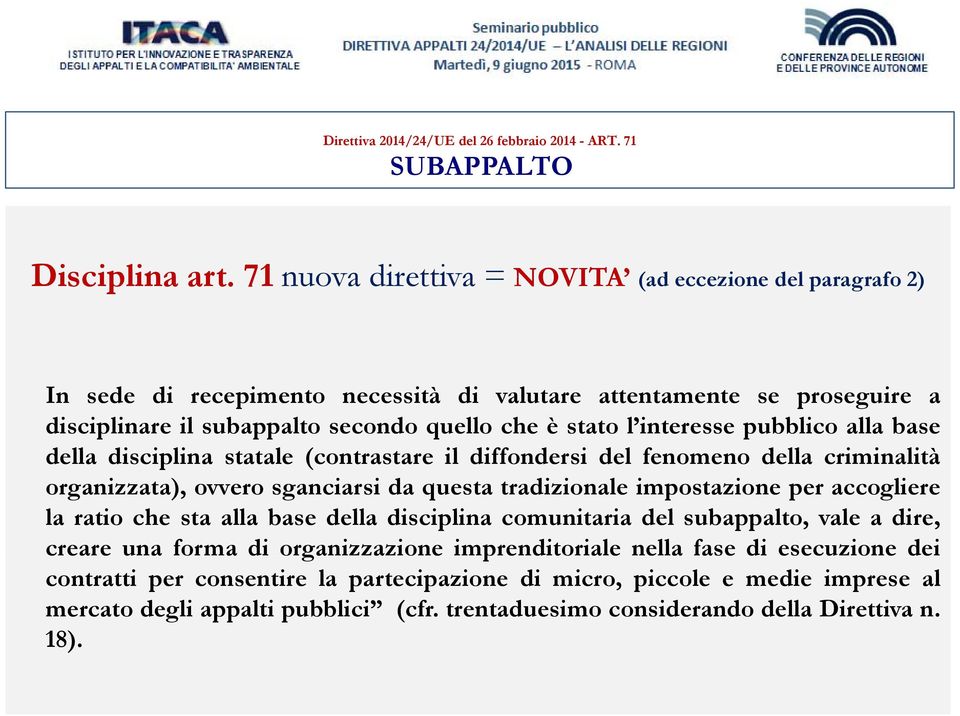 ITACA
ISTITUTO PER L'INNOVAZIONE E TRASPARENZA DEGLI APPALTI E LA COMPATIBILITA' AMBIENTALE

Seminario pubblico
DIRETTIVA APPALTI 24/2014/UE – L'ANALISI DELLE REGIONI
Martedì, 9 giugno 2015 - ROMA

CONFERENZA DELLE REGIONI E DELLE PROVINCE AUTONOME

Direttiva 2014/24/UE del 26 febbraio 2014 - ART. 71
SUBAPPALTO

Disciplina art. 71 nuova direttiva = NOVITA' (ad eccezione del paragrafo 2)

In sede di recepimento necessità di valutare attentamente se proseguire a disciplinare il subappalto secondo quello che è stato l'interesse pubblico alla base della disciplina statale (contrastare il diffondersi del fenomeno della criminalità organizzata), ovvero sganciarsi da questa tradizionale impostazione per accogliere la ratio che sta alla base della disciplina comunitaria del subappalto, vale a dire, creare una forma di organizzazione imprenditoriale nella fase di esecuzione dei contratti per consentire la partecipazione di micro, piccole e medie imprese al mercato degli appalti pubblici" (cfr. trentaduesimo considerando della Direttiva n. 18).